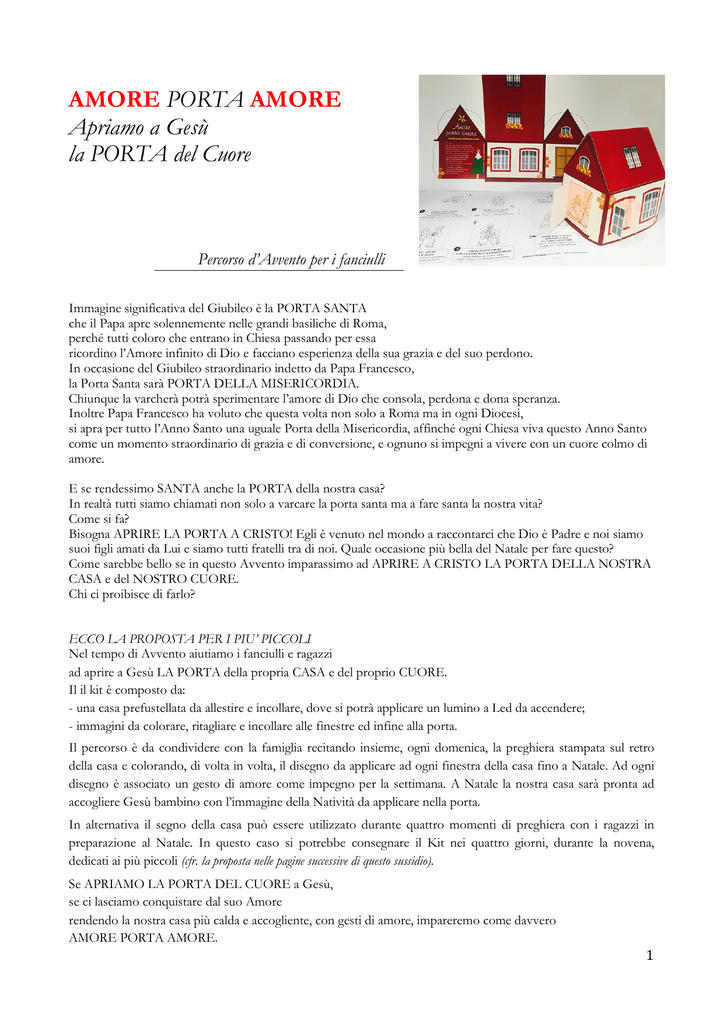 AMORE PORTA AMORE
Apriamo a Gesù
la PORTA del Cuore

Percorso d'Avvento per i fanciulli

Immagine significativa del Giubileo è la PORTA SANTA
che il Papa apre solennemente nelle grandi basiliche di Roma,
perché tutti coloro che entrano in Chiesa passando per essa
ricordino l'Amore infinito di Dio e facciano esperienza della sua grazia e del suo perdono.
In occasione del Giubileo straordinario indetto da Papa Francesco,
la Porta Santa sarà PORTA DELLA MISERICORDIA.
Chiunque la varcherà potrà sperimentare l'amore di Dio che consola, perdona e dona speranza.
Inoltre Papa Francesco ha voluto che questa volta non solo a Roma ma in ogni Diocesi,
si apra per tutto l'Anno Santo una uguale Porta della Misericordia, affinché ogni Chiesa viva questo Anno Santo come un momento straordinario di grazia e di conversione, e ognuno si impegni a vivere con un cuore colmo di amore.

E se rendessimo SANTA anche la PORTA della nostra casa?
In realtà tutti siamo chiamati non solo a varcare la porta santa ma a fare santa la nostra vita?
Come si fa?
Bisogna APRIRE LA PORTA A CRISTO! Egli è venuto nel mondo a raccontarci che Dio è Padre e noi siamo suoi figli amati da Lui e siamo tutti fratelli tra di noi. Quale occasione più bella del Natale per fare questo?
Come sarebbe bello se in questo Avvento imparassimo ad APRIRE A CRISTO LA PORTA DELLA NOSTRA CASA e del NOSTRO CUORE.
Chi ci proibisce di farlo?

ECCO LA PROPOSTA PER I PIU' PICCOLI
Nel tempo di Avvento aiutiamo i fanciulli e ragazzi
ad aprire a Gesù LA PORTA della propria CASA e del proprio CUORE.
Il il kit è composto da:
- una casa prefustellata da allestire e incollare, dove si potrà applicare un lumino a Led da accendere;
- immagini da colorare, ritagliare e incollare alle finestre ed infine alla porta.
Il percorso è da condividere con la famiglia recitando insieme, ogni domenica, la preghiera stampata sul retro della casa e colorando, di volta in volta, il disegno da applicare ad ogni finestra della casa fino a Natale. Ad ogni disegno è associato un gesto di amore come impegno per la settimana. A Natale la nostra casa sarà pronta ad accogliere Gesù bambino con l'immagine della Natività da applicare nella porta.
In alternativa il segno della casa può essere utilizzato durante quattro momenti di preghiera con i ragazzi in preparazione al Natale. In questo caso si potrebbe consegnare il Kit nei quattro giorni, durante la novena, dedicati ai più piccoli (cfr. la proposta nelle pagine successive di questo sussidio).
Se APRIAMO LA PORTA DEL CUORE a Gesù,
se ci lasciamo conquistare dal suo Amore
rendendo la nostra casa più calda e accogliente, con gesti di amore, impareremo come davvero
AMORE PORTA AMORE.

1